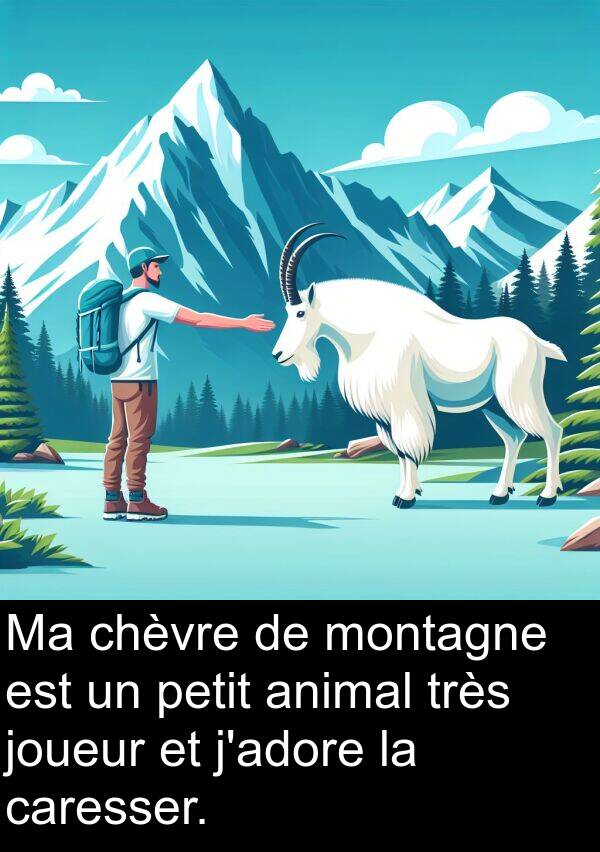 Ma chèvre de montagne est un petit animal très joueur et j'adore la caresser.